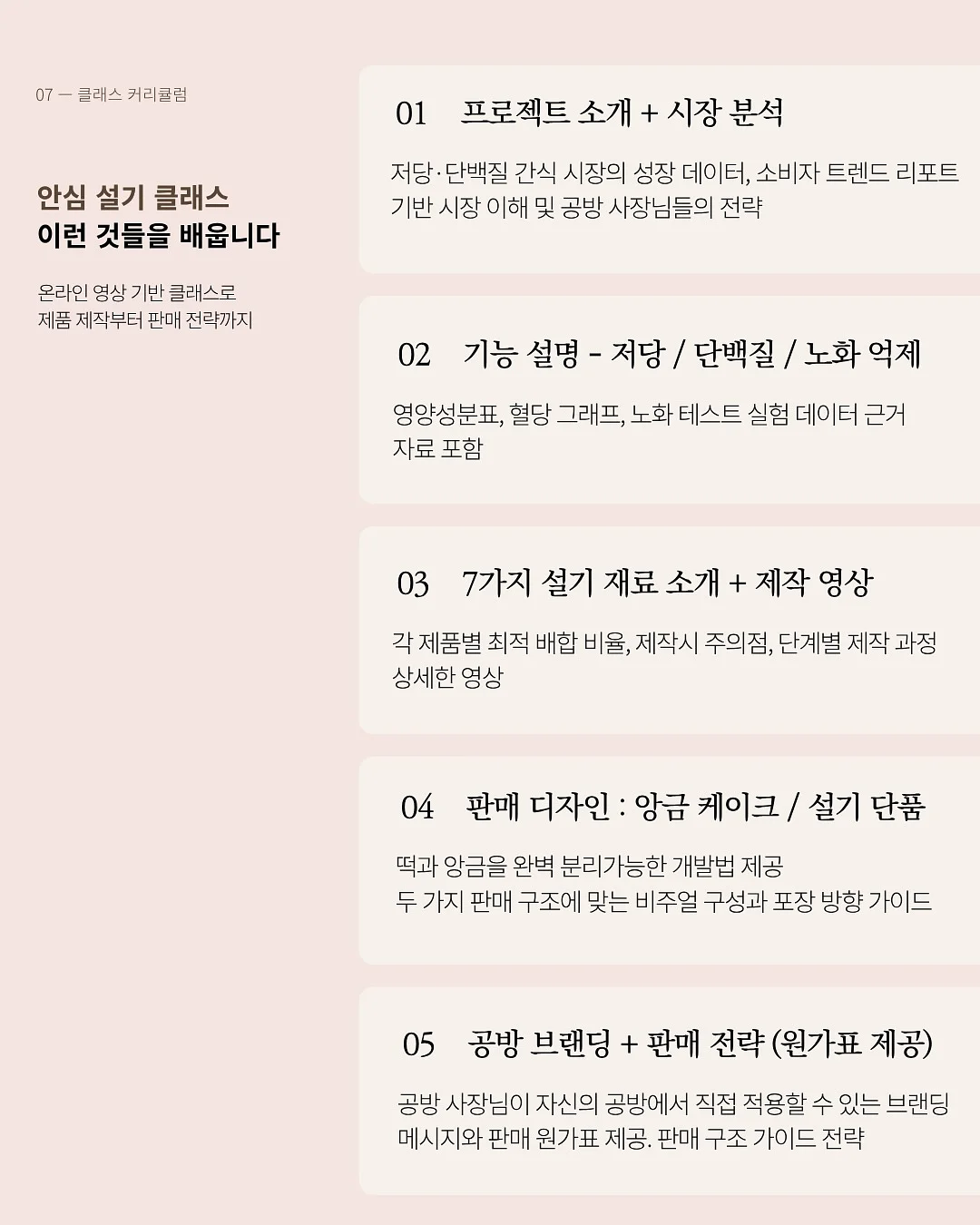 07 — 클래스 커리큘럼

안심 설기 클래스
이런 것들을 배웁니다

온라인 영상 기반 클래스로
제품 제작부터 판매 전략까지

01 프로젝트 소개 + 시장 분석

저당·단백질 간식 시장의 성장 데이터, 소비자 트렌드 리포트 기반 시장 이해 및 공방 사장님들의 전략

02 기능 설명 - 저당 / 단백질 / 노화 억제

영양성분표, 혈당 그래프, 노화 테스트 실험 데이터 근거 자료 포함

03 7가지 설기 재료 소개 + 제작 영상

각 제품별 최적 배합 비율, 제작시 주의점, 단계별 제작 과정 상세한 영상

04 판매 디자인 : 앙금 케이크 / 설기 단품

떡과 앙금을 완벽 분리가능한 개발법 제공
두 가지 판매 구조에 맞는 비주얼 구성과 포장 방향 가이드

05 공방 브랜딩 + 판매 전략 (원가표 제공)

공방 사장님이 자신의 공방에서 직접 적용할 수 있는 브랜딩 메시지와 판매 원가표 제공. 판매 구조 가이드 전략